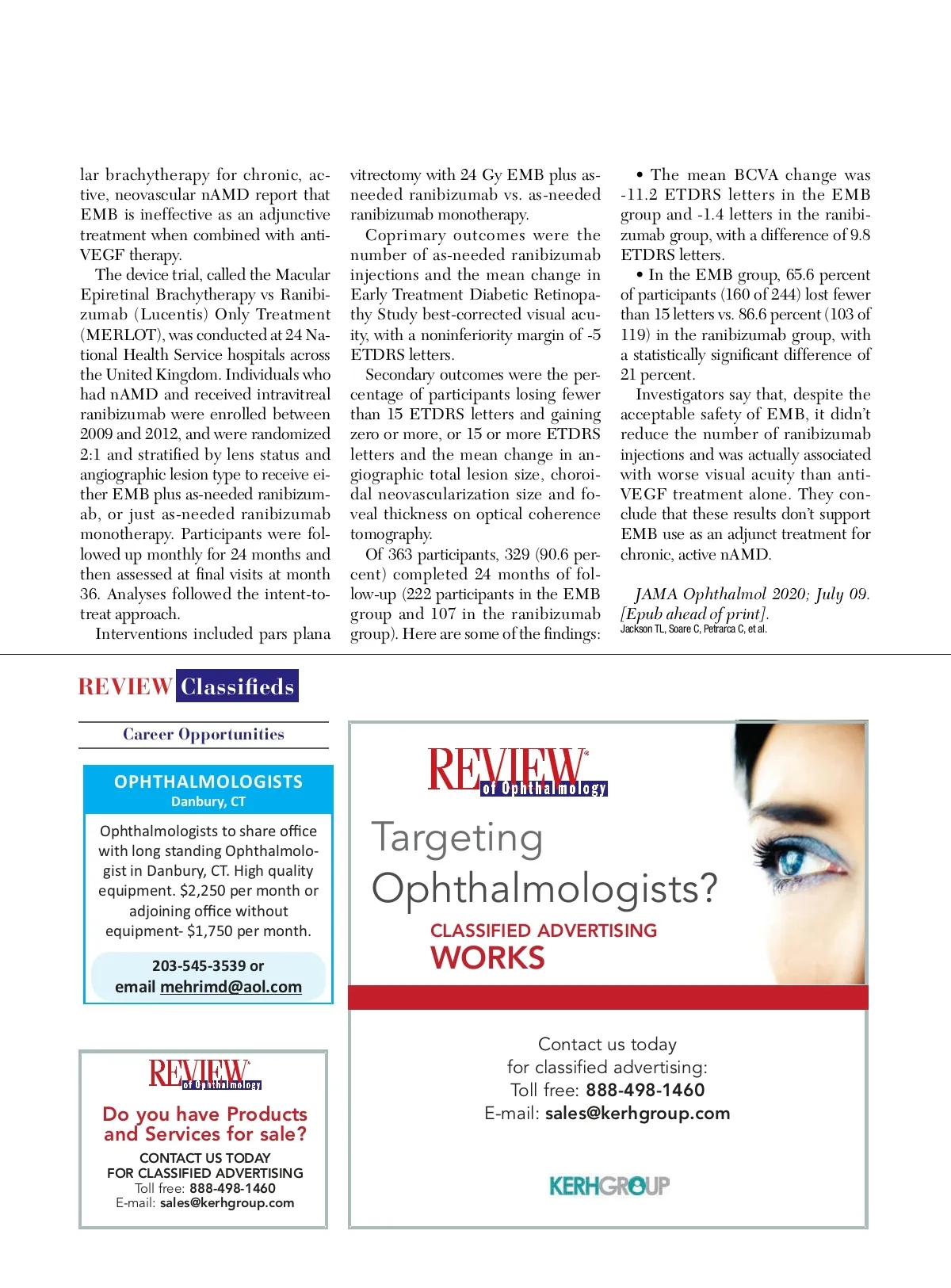 lar brachytherapy for chronic, active, neovascular nAMD report that EMB is ineffective as an adjunctive treatment when combined with anti-VEGF therapy.

The device trial, called the Macular Epiretinal Brachytherapy vs Ranibizumab (Lucentis) Only Treatment (MERLOT), was conducted at 24 National Health Service hospitals across the United Kingdom. Individuals who had nAMD and received intravitreal ranibizumab were enrolled between 2009 and 2012, and were randomized 2:1 and stratified by lens status and angiographic lesion type to receive either EMB plus as-needed ranibizumab, or just as-needed ranibizumab monotherapy. Participants were followed up monthly for 24 months and then assessed at final visits at month 36. Analyses followed the intent-to-treat approach.

Interventions included pars plana vitrectomy with 24 Gy EMB plus as-needed ranibizumab vs. as-needed ranibizumab monotherapy.

Coprimary outcomes were the number of as-needed ranibizumab injections and the mean change in Early Treatment Diabetic Retinopathy Study best-corrected visual acuity, with a noninferiority margin of -5 ETDRS letters.

Secondary outcomes were the percentage of participants losing fewer than 15 ETDRS letters and gaining zero or more, or 15 or more ETDRS letters and the mean change in angiographic total lesion size, choroidal neovascularization size and foveal thickness on optical coherence tomography.

Of 363 participants, 329 (90.6 percent) completed 24 months of follow-up (222 participants in the EMB group and 107 in the ranibizumab group). Here are some of the findings:

• The mean BCVA change was -11.2 ETDRS letters in the EMB group and -1.4 letters in the ranibizumab group, with a difference of 9.8 ETDRS letters.

• In the EMB group, 65.6 percent of participants (160 of 244) lost fewer than 15 letters vs. 86.6 percent (103 of 119) in the ranibizumab group, with a statistically significant difference of 21 percent.

Investigators say that, despite the acceptable safety of EMB, it didn't reduce the number of ranibizumab injections and was actually associated with worse visual acuity than anti-VEGF treatment alone. They conclude that these results don't support EMB use as an adjunct treatment for chronic, active nAMD.

JAMA Ophthalmol 2020; July 09. [Epub ahead of print].
Jackson TL, Soare C, Petrarca C, et al.

REVIEW Classifieds

Career Opportunities

OPHTHALMOLOGISTS
Danbury, CT

Ophthalmologists to share office with long standing Ophthalmologist in Danbury, CT. High quality equipment. $2,250 per month or adjoining office without equipment- $1,750 per month.

203-545-3539 or
email mehrimd@aol.com

REVIEW of Ophthalmology

Do you have Products and Services for sale?

CONTACT US TODAY
FOR CLASSIFIED ADVERTISING
Toll free: 888-498-1460
E-mail: sales@kerhgroup.com

REVIEW of Ophthalmology

Targeting Ophthalmologists?

CLASSIFIED ADVERTISING
WORKS

Contact us today
for classified advertising:
Toll free: 888-498-1460
E-mail: sales@kerhgroup.com

KERHGROUP